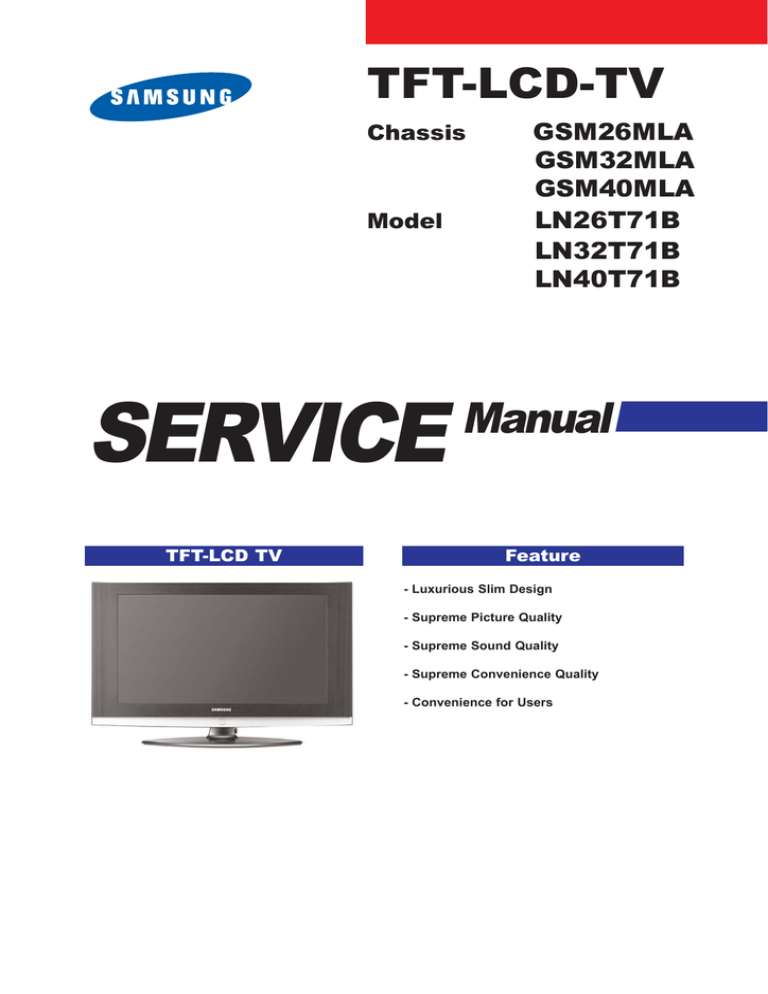 SAMSUNG

TFT-LCD-TV

Chassis GSM26MLA
GSM32MLA
GSM40MLA

Model LN26T71B
LN32T71B
LN40T71B

SERVICE Manual

TFT-LCD TV

SAMSUNG

Feature

- Luxurious Slim Design

- Supreme Picture Quality

- Supreme Sound Quality

- Supreme Convenience Quality

- Convenience for Users